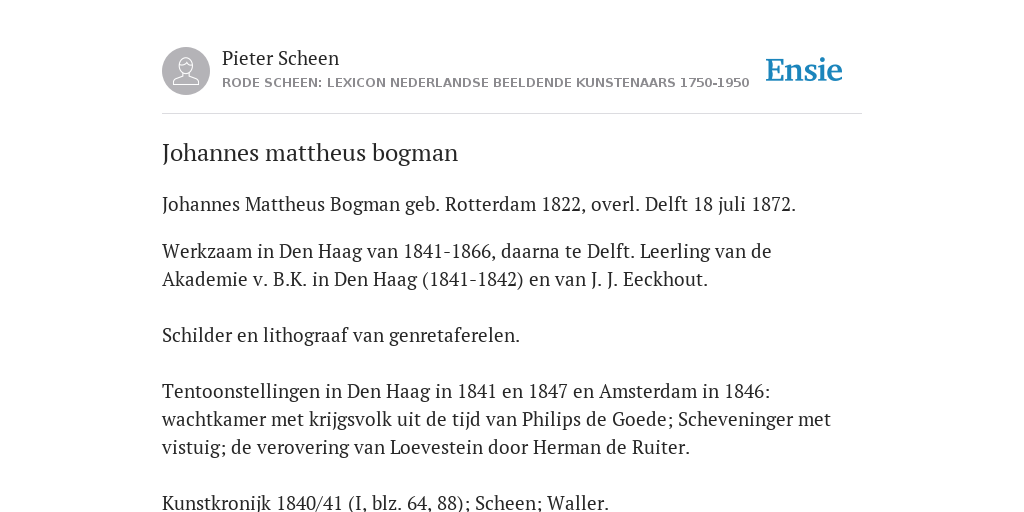 Pieter Scheen
RODE SCHEEN: LEXICON NEDERLANDSE BEELDENDE KUNSTENAARS 1750-1950

Ensie

Johannes mattheus bogman

Johannes Mattheus Bogman geb. Rotterdam 1822, overl. Delft 18 juli 1872.

Werkzaam in Den Haag van 1841-1866, daarna te Delft. Leerling van de Akademie v. B.K. in Den Haag (1841-1842) en van J. J. Eeckhout.

Schilder en lithograaf van genretaferelen.

Tentoonstellingen in Den Haag in 1841 en 1847 en Amsterdam in 1846: wachtkamer met krijgsvolk uit de tijd van Philips de Goede; Scheveninger met vistuig; de verovering van Loevestein door Herman de Ruiter.

Kunstkronijk 1840/41 (I, blz. 64, 88); Scheen; Waller.